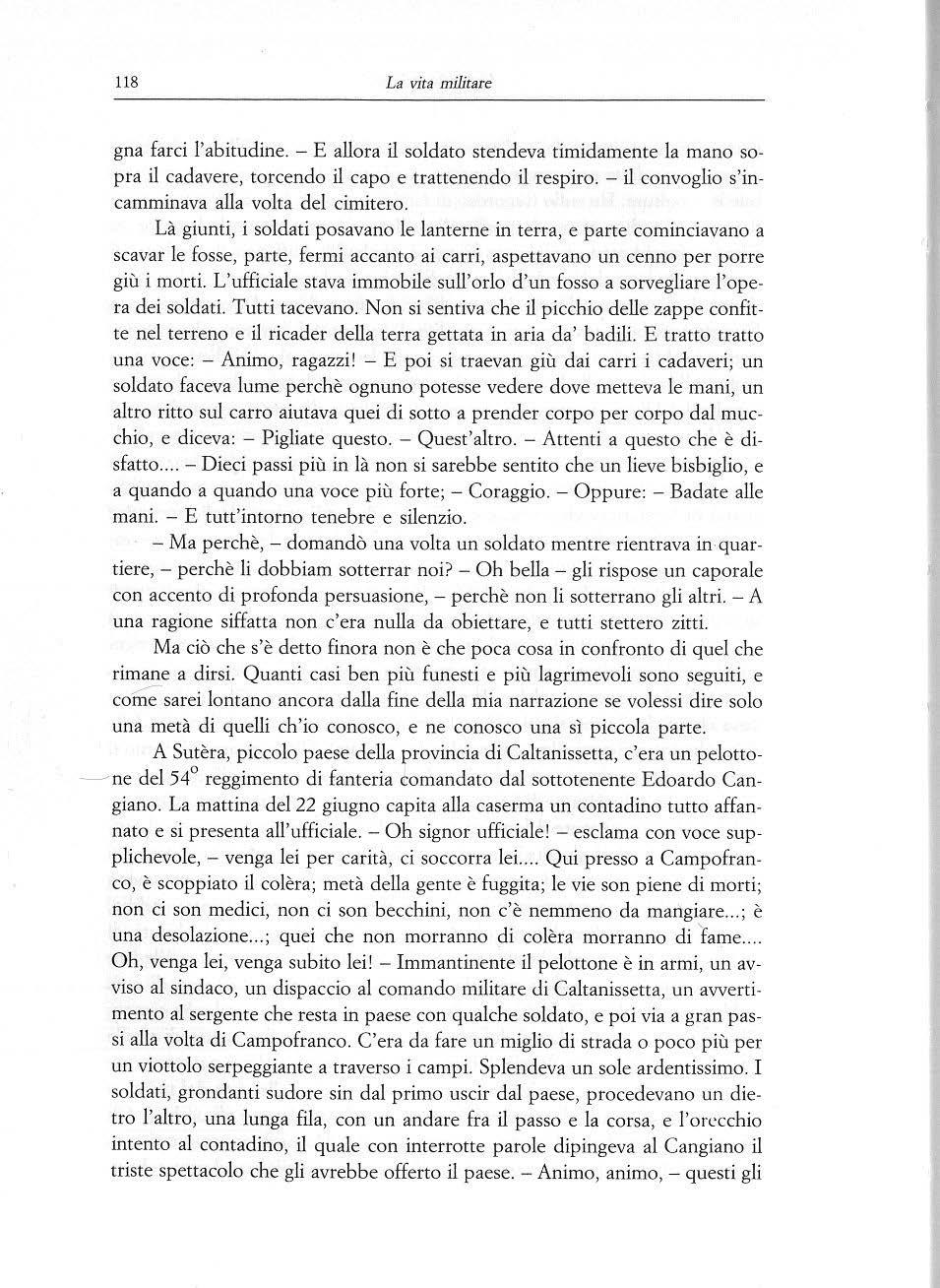 118 La vita militare

gna farci l'abitudine. – E allora il soldato stendeva timidamente la mano sopra il cadavere, torcendo il capo e trattenendo il respiro. – il convoglio s'incamminava alla volta del cimitero.

Là giunti, i soldati posavano le lanterne in terra, e parte cominciavano a scavar le fosse, parte, fermi accanto ai carri, aspettavano un cenno per porre giù i morti. L'ufficiale stava immobile sull'orlo d'un fosso a sorvegliare l'opera dei soldati. Tutti tacevano. Non si sentiva che il picchio delle zappe confitte nel terreno e il ricader della terra gettata in aria da' badili. E tratto tratto una voce: – Animo, ragazzi! – E poi si traevan giù dai carri i cadaveri; un soldato faceva lume perchè ognuno potesse vedere dove metteva le mani, un altro ritto sul carro aiutava quei di sotto a prender corpo per corpo dal mucchio, e diceva: – Pigliate questo. – Quest'altro. – Attenti a questo che è disfatto.... – Dieci passi più in là non si sarebbe sentito che un lieve bisbiglio, e a quando a quando una voce più forte; – Coraggio. – Oppure: – Badate alle mani. – E tutt'intorno tenebre e silenzio.

– Ma perchè, – domandò una volta un soldato mentre rientrava in quartiere, – perchè li dobbiam sotterrar noi? – Oh bella – gli rispose un caporale con accento di profonda persuasione, – perchè non li sotterrano gli altri. – A una ragione siffatta non c'era nulla da obiettare, e tutti stettero zitti.

Ma ciò che s'è detto finora non è che poca cosa in confronto di quel che rimane a dirsi. Quanti casi ben più funesti e più lagrimevoli sono seguiti, e come sarei lontano ancora dalla fine della mia narrazione se volessi dire solo una metà di quelli ch'io conosco, e ne conosco una sì piccola parte.

A Sutèra, piccolo paese della provincia di Caltanissetta, c'era un pelottone del 54° reggimento di fanteria comandato dal sottotenente Edoardo Cangiano. La mattina del 22 giugno capita alla caserma un contadino tutto affannato e si presenta all'ufficiale. – Oh signor ufficiale! – esclama con voce supplichevole, – venga lei per carità, ci soccorra lei.... Qui presso a Campofranco, è scoppiato il colèra; metà della gente è fuggita; le vie son piene di morti; non ci son medici, non ci son becchini, non c'è nemmeno da mangiare...; è una desolazione...; quei che non morranno di colèra morranno di fame.... Oh, venga lei, venga subito lei! – Immantinente il pelottone è in armi, un avviso al sindaco, un dispaccio al comando militare di Caltanissetta, un avvertimento al sergente che resta in paese con qualche soldato, e poi via a gran passi alla volta di Campofranco. C'era da fare un miglio di strada o poco più per un viottolo serpeggiante a traverso i campi. Splendeva un sole ardentissimo. I soldati, grondanti sudore sin dal primo uscir dal paese, procedevano un dietro l'altro, una lunga fila, con un andare fra il passo e la corsa, e l'orecchio intento al contadino, il quale con interrotte parole dipingeva al Cangiano il triste spettacolo che gli avrebbe offerto il paese. – Animo, animo, – questi gli